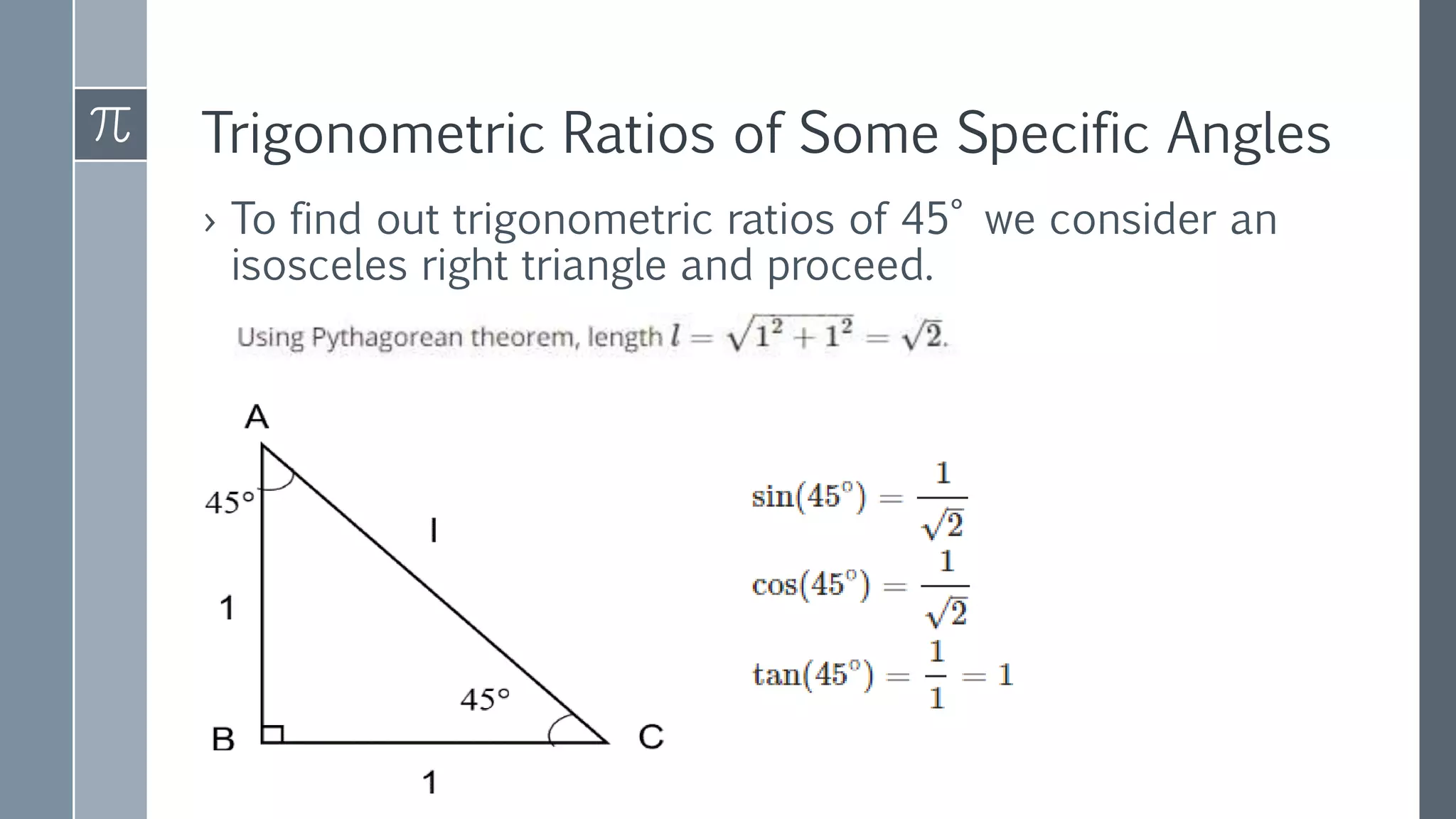 $\pi$

Trigonometric Ratios of Some Specific Angles

› To find out trigonometric ratios of 45° we consider an isosceles right triangle and proceed.

Using Pythagorean theorem, length $l = \sqrt{1^2 + 1^2} = \sqrt{2}$.

A

45°

l

1

45°

B

C

1

$\sin(45^\circ) = \frac{1}{\sqrt{2}}$

$\cos(45^\circ) = \frac{1}{\sqrt{2}}$

$\tan(45^\circ) = \frac{1}{1} = 1$